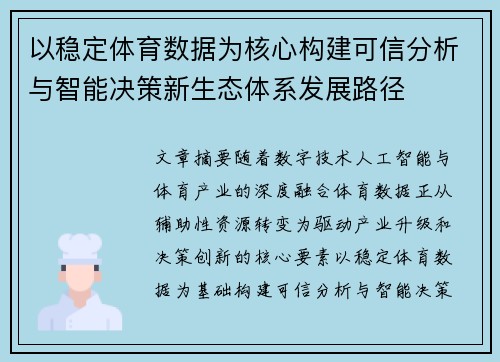 以稳定体育数据为核心构建可信分析与智能决策新生态体系发展路径

文章摘要随着数字技术人工智能与体育产业的深度融合体育数据正从辅助性资源转变为驱动产业升级和决策创新的核心要素以稳定体育数据为基础构建可信分析与智能决策